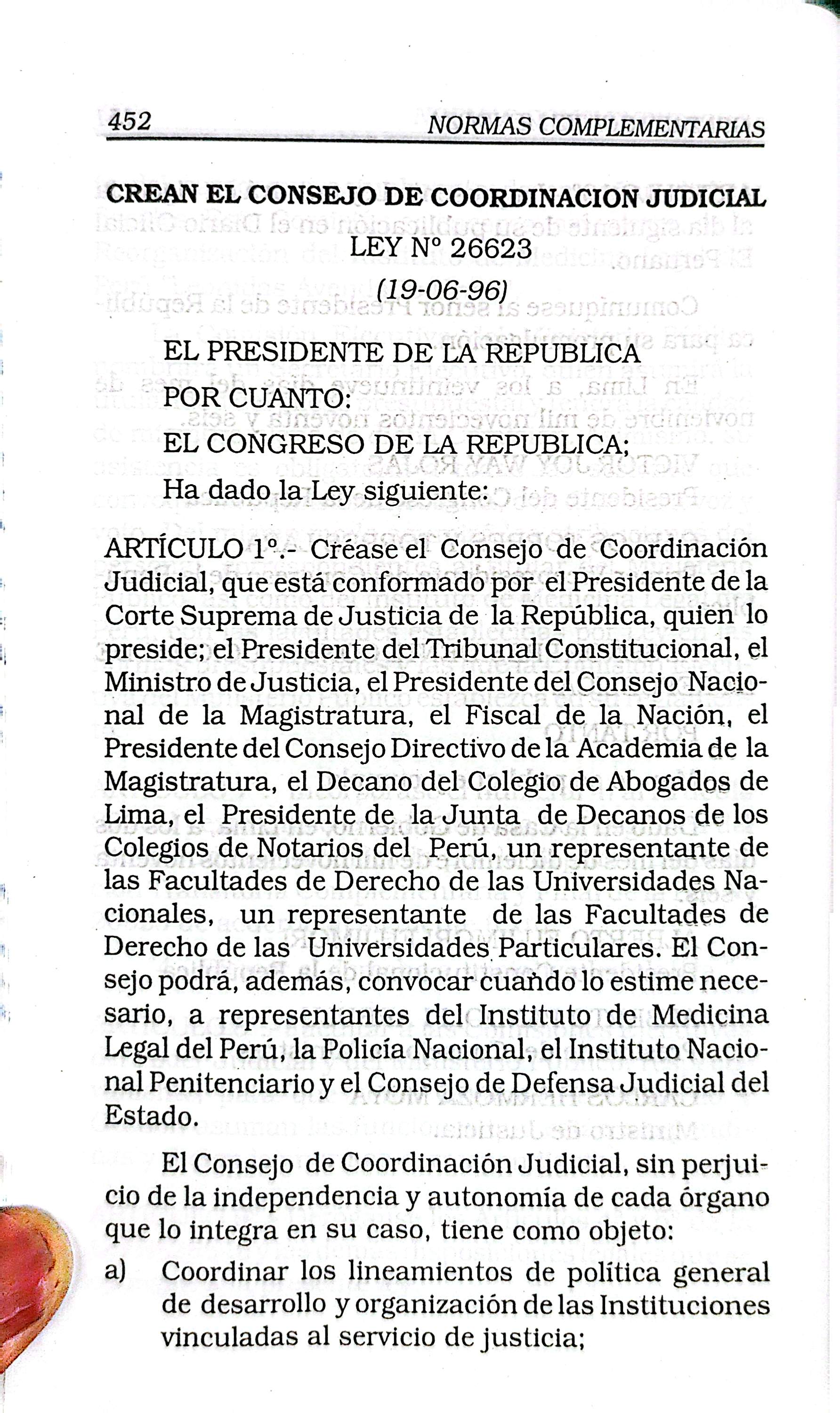 452 NORMAS COMPLEMENTARIAS

CREAN EL CONSEJO DE COORDINACION JUDICIAL

LEY Nº 26623

(19-06-96)

EL PRESIDENTE DE LA REPUBLICA

POR CUANTO:

EL CONGRESO DE LA REPUBLICA;

Ha dado la Ley siguiente:

ARTÍCULO 1º.- Créase el Consejo de Coordinación Judicial, que está conformado por el Presidente de la Corte Suprema de Justicia de la República, quien lo preside; el Presidente del Tribunal Constitucional, el Ministro de Justicia, el Presidente del Consejo Nacional de la Magistratura, el Fiscal de la Nación, el Presidente del Consejo Directivo de la Academia de la Magistratura, el Decano del Colegio de Abogados de Lima, el Presidente de la Junta de Decanos de los Colegios de Notarios del Perú, un representante de las Facultades de Derecho de las Universidades Nacionales, un representante de las Facultades de Derecho de las Universidades Particulares. El Consejo podrá, además, convocar cuando lo estime necesario, a representantes del Instituto de Medicina Legal del Perú, la Policía Nacional, el Instituto Nacional Penitenciario y el Consejo de Defensa Judicial del Estado.

El Consejo de Coordinación Judicial, sin perjuicio de la independencia y autonomía de cada órgano que lo integra en su caso, tiene como objeto:

a) Coordinar los lineamientos de política general de desarrollo y organización de las Instituciones vinculadas al servicio de justicia;